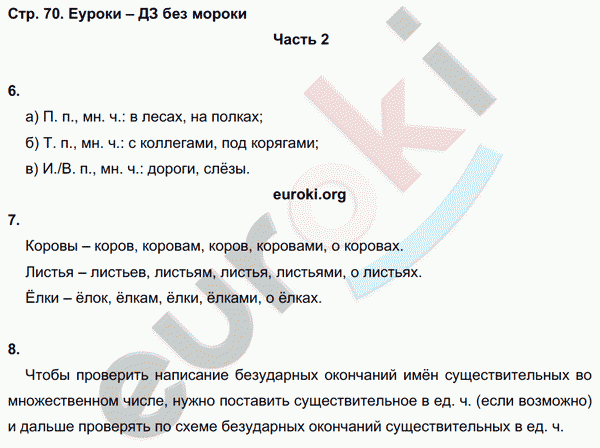 Стр. 70. Еуроки – ДЗ без мороки

Часть 2

6.

а) П. п., мн. ч.: в лесах, на полках;

б) Т. п., мн. ч.: с коллегами, под корягами;

в) И./В. п., мн. ч.: дороги, слёзы.

euroki.org

7.

Коровы – коров, коровам, коров, коровами, о коровах.

Листья – листьев, листьям, листья, листьями, о листьях.

Ёлки – ёлок, ёлкам, ёлки, ёлками, о ёлках.

8.

Чтобы проверить написание безударных окончаний имён существительных во множественном числе, нужно поставить существительное в ед. ч. (если возможно) и дальше проверять по схеме безударных окончаний существительных в ед. ч.

euroki